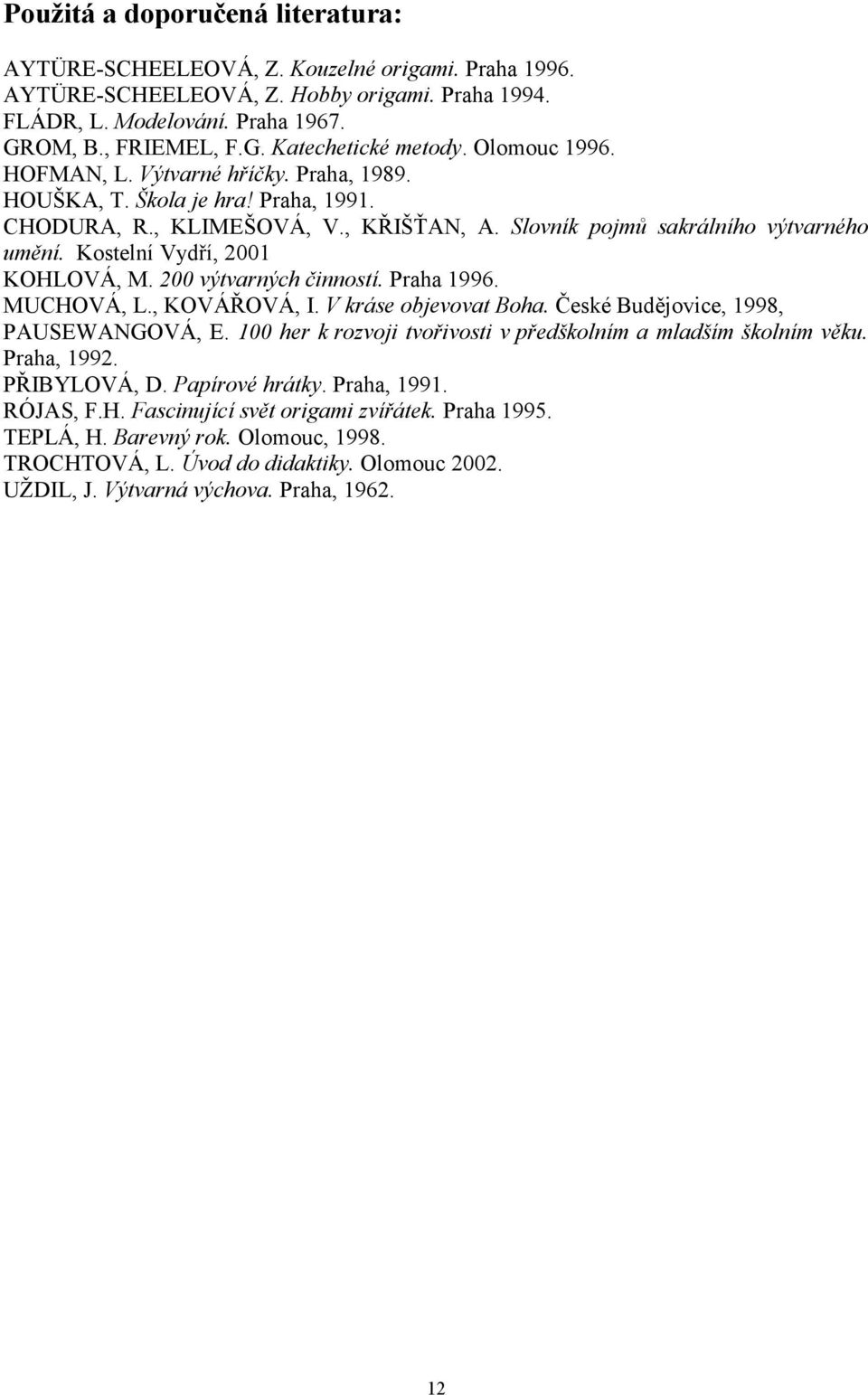 Použitá a doporučená literatura:

AYTÜRE-SCHEELEOVÁ, Z. Kouzelné origami. Praha 1996.
AYTÜRE-SCHEELEOVÁ, Z. Hobby origami. Praha 1994.
FLÁDR, L. Modelování. Praha 1967.
GROM, B., FRIEMEL, F.G. Katechetické metody. Olomouc 1996.
HOFMAN, L. Výtvarné hříčky. Praha, 1989.
HOUŠKA, T. Škola je hra! Praha, 1991.
CHODURA, R., KLIMEŠOVÁ, V., KŘIŠŤAN, A. Slovník pojmů sakrálního výtvarného umění. Kostelní Vydří, 2001
KOHLOVÁ, M. 200 výtvarných činností. Praha 1996.
MUCHOVÁ, L., KOVÁŘOVÁ, I. V kráse objevovat Boha. České Budějovice, 1998,
PAUSEWANGOVÁ, E. 100 her k rozvoji tvořivosti v předškolním a mladším školním věku. Praha, 1992.
PŘIBYLOVÁ, D. Papírové hrátky. Praha, 1991.
RÓJAS, F.H. Fascinující svět origami zvířátek. Praha 1995.
TEPLÁ, H. Barevný rok. Olomouc, 1998.
TROCHTOVÁ, L. Úvod do didaktiky. Olomouc 2002.
UŽDIL, J. Výtvarná výchova. Praha, 1962.

12